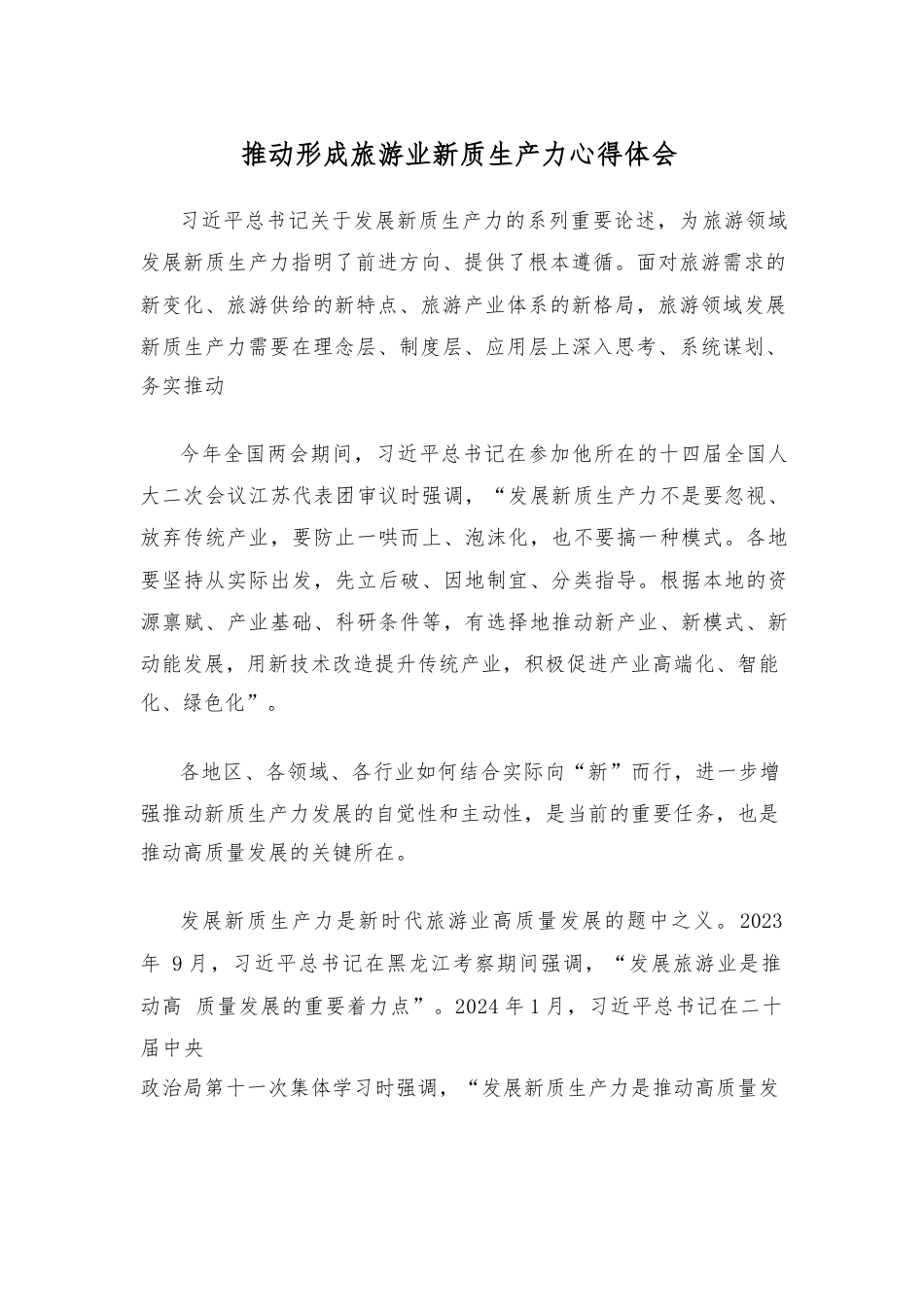 推动形成旅游业新质生产力心得体会

习近平总书记关于发展新质生产力的系列重要论述，为旅游领域发展新质生产力指明了前进方向、提供了根本遵循。面对旅游需求的新变化、旅游供给的新特点、旅游产业体系的新格局，旅游领域发展新质生产力需要在理念层、制度层、应用层上深入思考、系统谋划、务实推动

今年全国两会期间，习近平总书记在参加他所在的十四届全国人大二次会议江苏代表团审议时强调，“发展新质生产力不是要忽视、放弃传统产业，要防止一哄而上、泡沫化，也不要搞一种模式。各地要坚持从实际出发，先立后破、因地制宜、分类指导。根据本地的资源禀赋、产业基础、科研条件等，有选择地推动新产业、新模式、新动能发展，用新技术改造提升传统产业，积极促进产业高端化、智能化、绿色化”。

各地区、各领域、各行业如何结合实际向“新”而行，进一步增强推动新质生产力发展的自觉性和主动性，是当前的重要任务，也是推动高质量发展的关键所在。

发展新质生产力是新时代旅游业高质量发展的题中之义。2023年 9月，习近平总书记在黑龙江考察期间强调，“发展旅游业是推动高 质量发展的重要着力点”。2024年1月，习近平总书记在二十届中央

政治局第十一次集体学习时强调，“发展新质生产力是推动高质量发